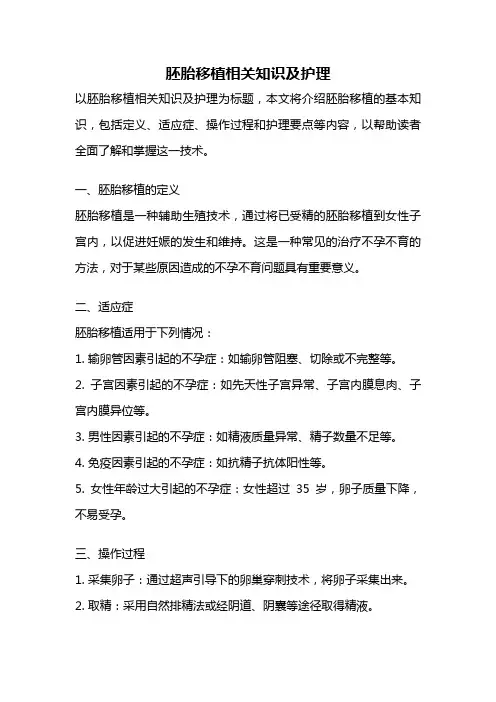 胚胎移植相关知识及护理

以胚胎移植相关知识及护理为标题，本文将介绍胚胎移植的基本知识，包括定义、适应症、操作过程和护理要点等内容，以帮助读者全面了解和掌握这一技术。

一、胚胎移植的定义

胚胎移植是一种辅助生殖技术，通过将已受精的胚胎移植到女性子宫内，以促进妊娠的发生和维持。这是一种常见的治疗不孕不育的方法，对于某些原因造成的不孕不育问题具有重要意义。

二、适应症

胚胎移植适用于下列情况：

1. 输卵管因素引起的不孕症：如输卵管阻塞、切除或不完整等。

2. 子宫因素引起的不孕症：如先天性子宫异常、子宫内膜息肉、子宫内膜异位等。

3. 男性因素引起的不孕症：如精液质量异常、精子数量不足等。

4. 免疫因素引起的不孕症：如抗精子抗体阳性等。

5. 女性年龄过大引起的不孕症：女性超过 35 岁，卵子质量下降，不易受孕。

三、操作过程

1. 采集卵子：通过超声引导下的卵巢穿刺技术，将卵子采集出来。

2. 取精：采用自然排精法或经阴道、阴囊等途径取得精液。